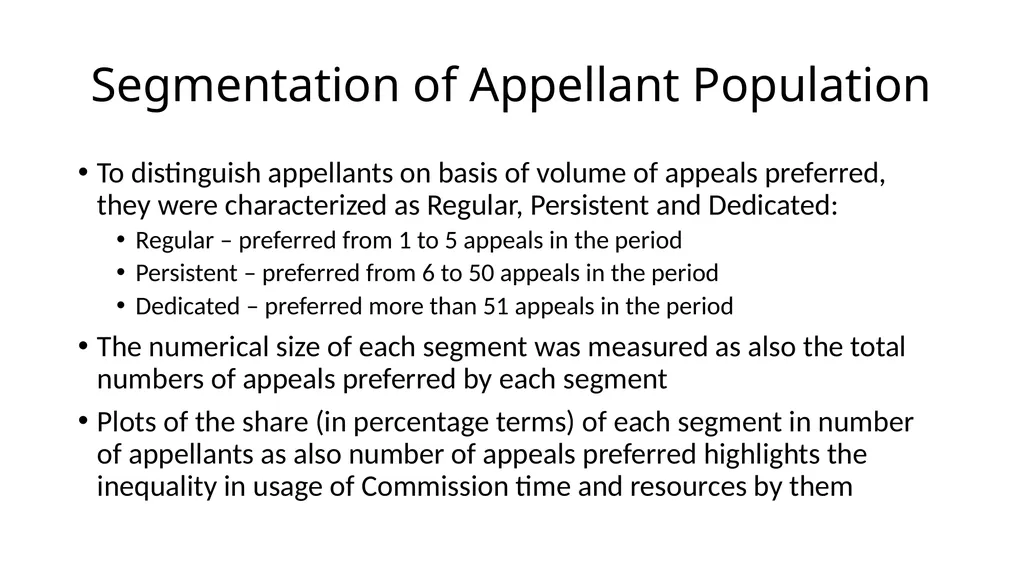 Segmentation of Appellant Population

• To distinguish appellants on basis of volume of appeals preferred, they were characterized as Regular, Persistent and Dedicated:
  • Regular – preferred from 1 to 5 appeals in the period
  • Persistent – preferred from 6 to 50 appeals in the period
  • Dedicated – preferred more than 51 appeals in the period
• The numerical size of each segment was measured as also the total numbers of appeals preferred by each segment
• Plots of the share (in percentage terms) of each segment in number of appellants as also number of appeals preferred highlights the inequality in usage of Commission time and resources by them